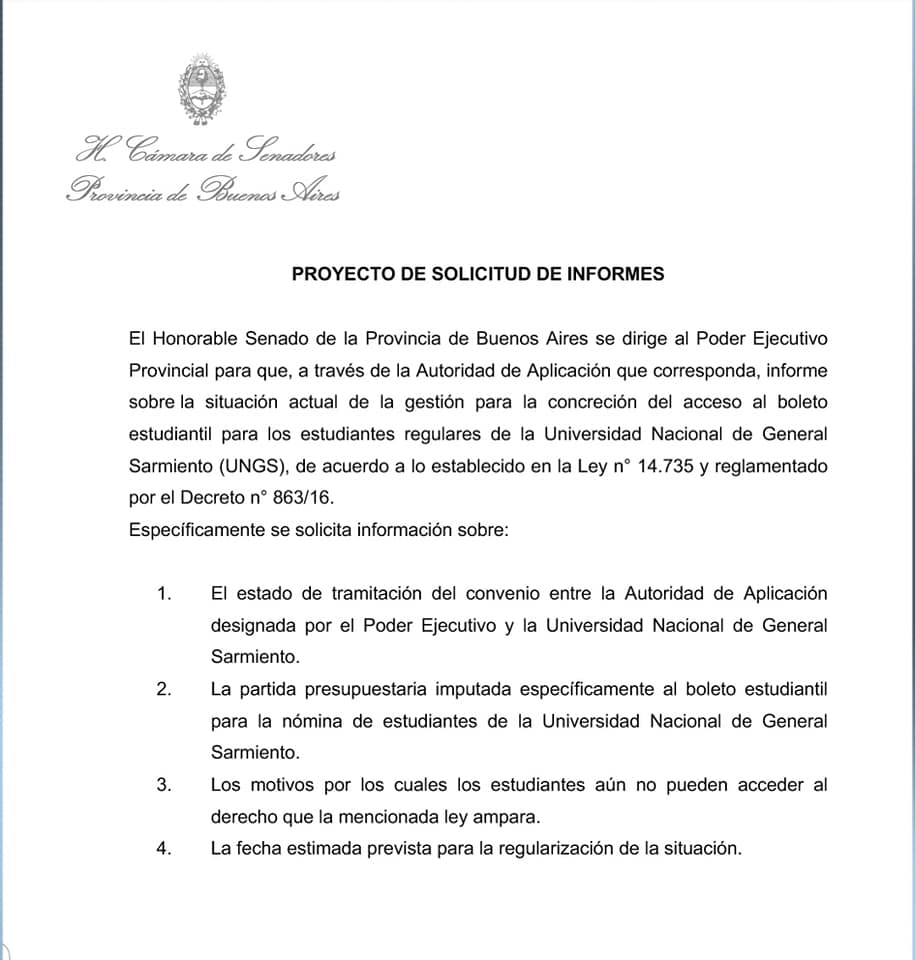 H. Cámara de Senadores
Provincia de Buenos Aires

PROYECTO DE SOLICITUD DE INFORMES

El Honorable Senado de la Provincia de Buenos Aires se dirige al Poder Ejecutivo Provincial para que, a través de la Autoridad de Aplicación que corresponda, informe sobre la situación actual de la gestión para la concreción del acceso al boleto estudiantil para los estudiantes regulares de la Universidad Nacional de General Sarmiento (UNGS), de acuerdo a lo establecido en la Ley n° 14.735 y reglamentado por el Decreto n° 863/16.
Específicamente se solicita información sobre:

1. El estado de tramitación del convenio entre la Autoridad de Aplicación designada por el Poder Ejecutivo y la Universidad Nacional de General Sarmiento.
2. La partida presupuestaria imputada específicamente al boleto estudiantil para la nómina de estudiantes de la Universidad Nacional de General Sarmiento.
3. Los motivos por los cuales los estudiantes aún no pueden acceder al derecho que la mencionada ley ampara.
4. La fecha estimada prevista para la regularización de la situación.